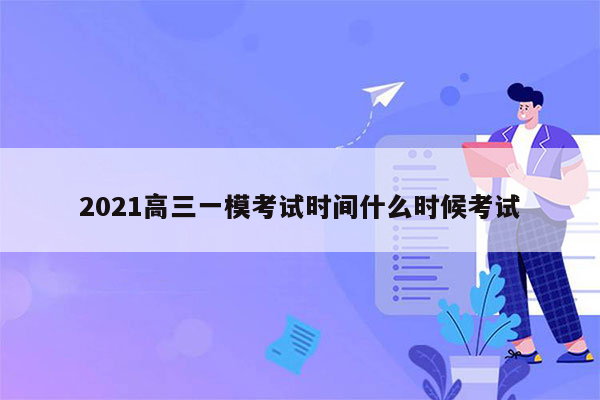 2021高三一模考试时间什么时候考试